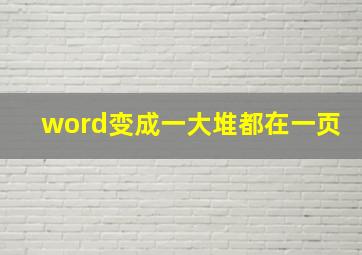 word变成一大堆都在一页